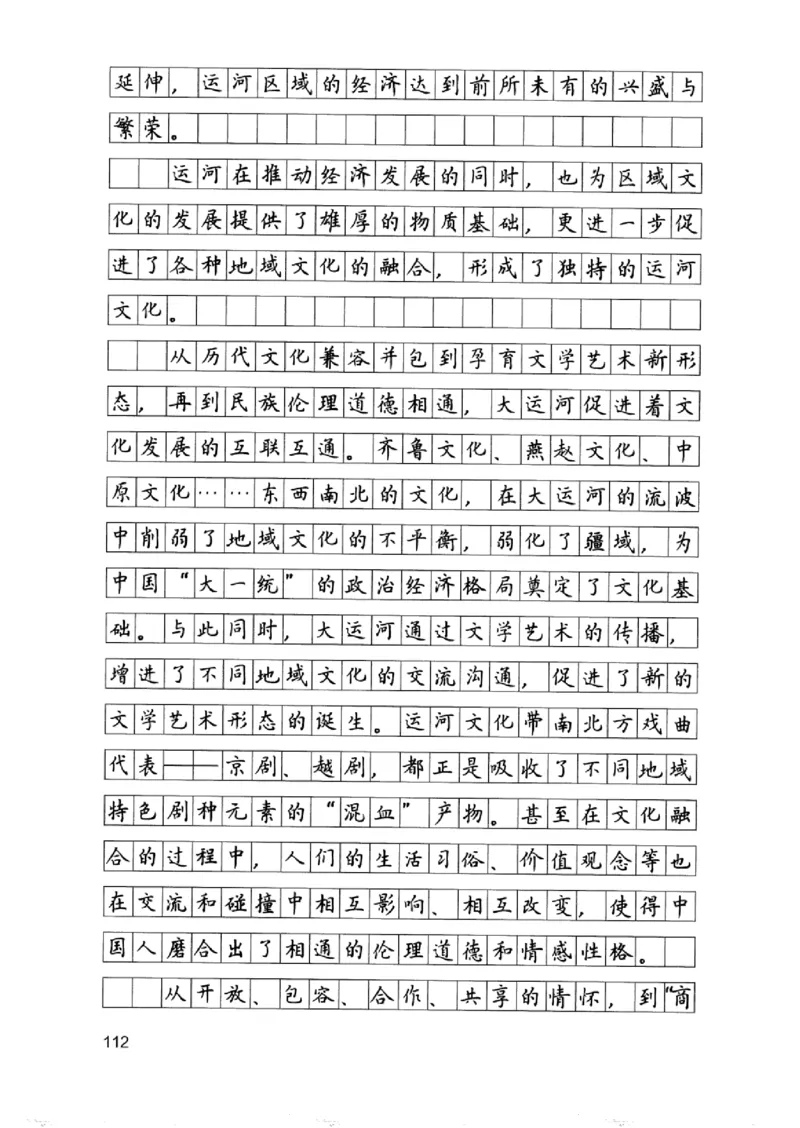 延伸，运河区域的经济达到前所未有的兴盛与繁荣。

运河在推动经济发展的同时，也为区域文化的发展提供了雄厚的物质基础，更进一步促进了各种地域文化的融合，形成了独特的运河文化。

从历代文化兼容并包到孕育文学艺术新形态，再到民族伦理道德相通，大运河促进着文化发展的互联互通。齐鲁文化、燕赵文化、中原文化……东西南北的文化，在大运河的流波中削弱了地域文化的不平衡，弱化了疆域，为中国“大一统”的政治经济格局奠定了文化基础。与此同时，大运河通过文学艺术的传播，增进了不同地域文化的交流沟通，促进了新的文学艺术形态的诞生。运河文化带南北方戏曲代表——京剧、越剧，都正是吸收了不同地域特色剧种元素的“混血”产物。甚至在文化融合的过程中，人们的生活习俗、价值观念等也在交流和碰撞中相互影响、相互改变，使得中国人磨合出了相通的伦理道德和情感性格。

从开放、包容、合作、共享的情怀，到“商

112